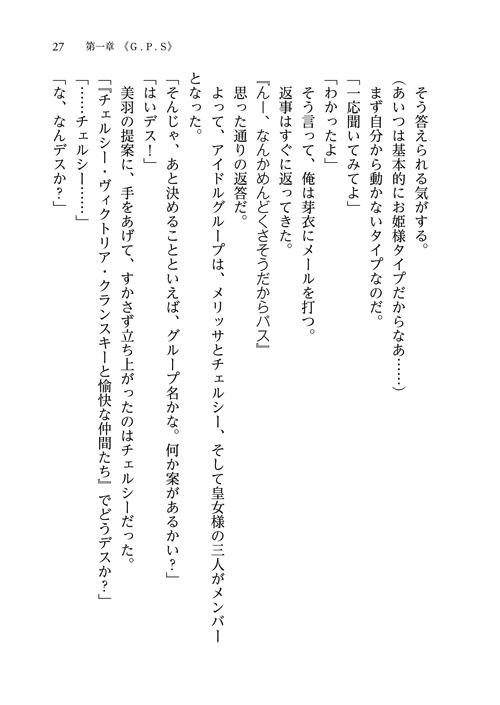 27　第一章《G.P.S》

そう答えられる気がする。

（あいつは基本的にお姫様タイプだからなあ……）

まず自分から動かないタイプなのだ。

「一応聞いてみてよ」

「わかったよ」

そう言って、俺は芽衣にメールを打つ。

返事はすぐに返ってきた。

『んー、なんかめんどくさそうだからパス』

思った通りの返答だ。

よって、アイドルグループは、メリッサとチェルシー、そして皇女様の三人がメンバーとなった。

「そんじゃ、あと決めることといえば、グループ名かな。何か案があるかい？」

「はいデス！」

美羽の提案に、手をあげて、すかさず立ち上がったのはチェルシーだった。

「『チェルシー・ヴィクトリア・クランスキーと愉快な仲間たち』でどうデスか？」

「……チェルシー……」

「な、なんデスか？」